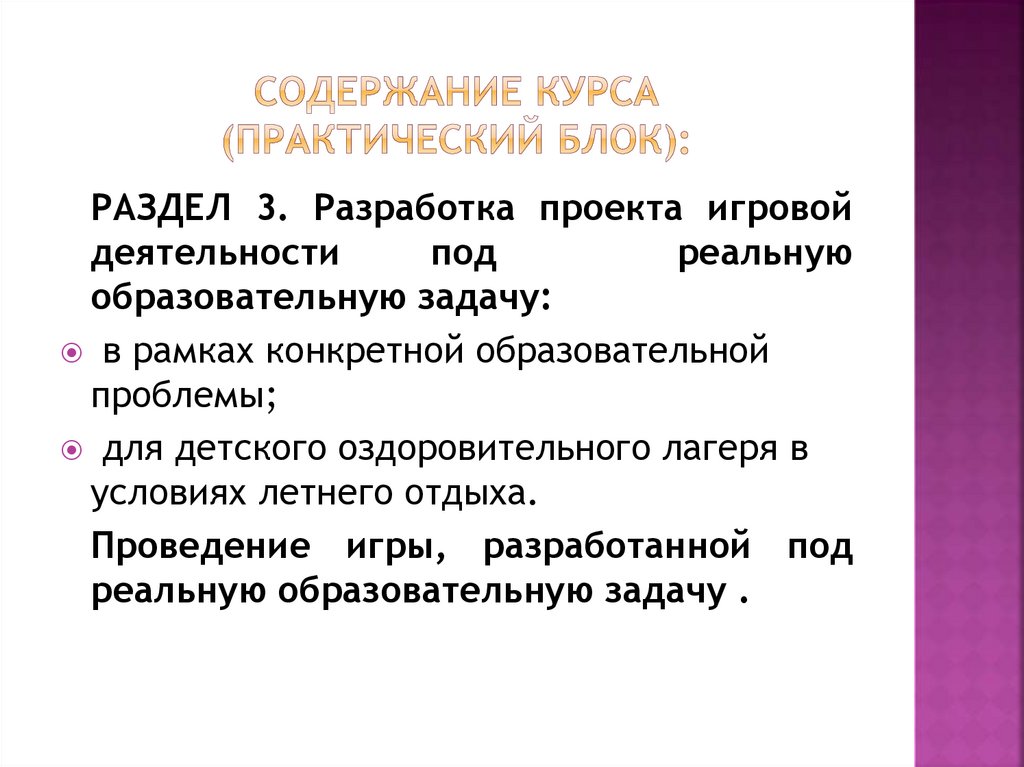 СОДЕРЖАНИЕ КУРСА
(ПРАКТИЧЕСКИЙ БЛОК):

РАЗДЕЛ 3. Разработка проекта игровой деятельности под реальную образовательную задачу:

в рамках конкретной образовательной проблемы;

для детского оздоровительного лагеря в условиях летнего отдыха.

Проведение игры, разработанной под реальную образовательную задачу .